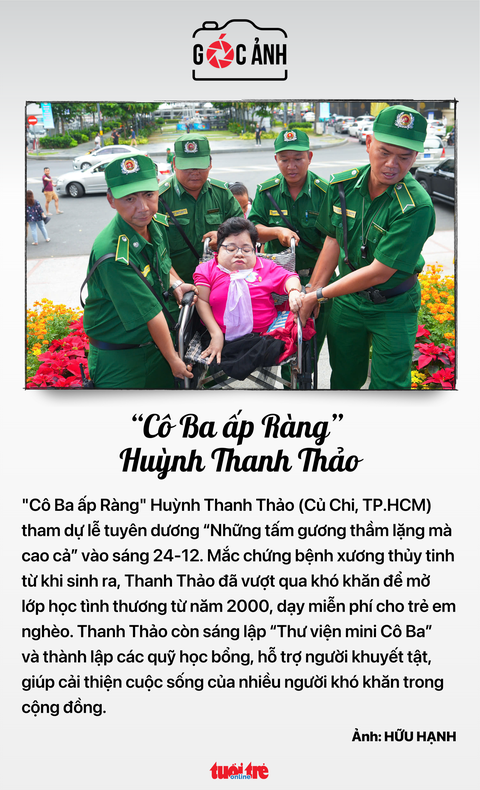 GÓC ẢNH

“Cô Ba ấp Ràng” Huỳnh Thanh Thảo

"Cô Ba ấp Ràng" Huỳnh Thanh Thảo (Củ Chi, TP.HCM) tham dự lễ tuyên dương “Những tấm gương thầm lặng mà cao cả” vào sáng 24-12. Mắc chứng bệnh xương thủy tinh từ khi sinh ra, Thanh Thảo đã vượt qua khó khăn để mở lớp học tình thương từ năm 2000, dạy miễn phí cho trẻ em nghèo. Thanh Thảo còn sáng lập “Thư viện mini Cô Ba” và thành lập các quỹ học bổng, hỗ trợ người khuyết tật, giúp cải thiện cuộc sống của nhiều người khó khăn trong cộng đồng.

Ảnh: HỮU HẠNH

tuổi trẻ online